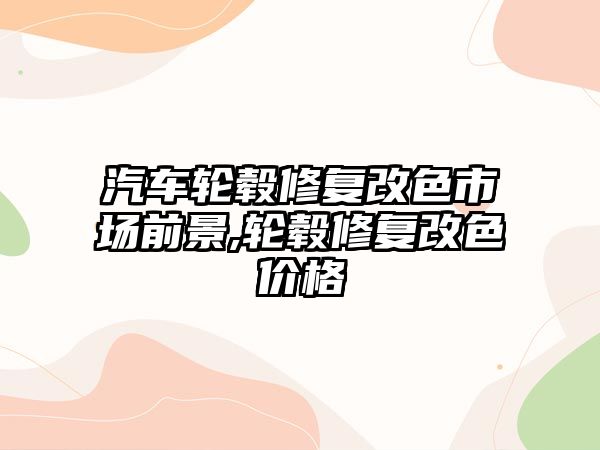 汽车轮毂修复改色市场前景,轮毂修复改色价格